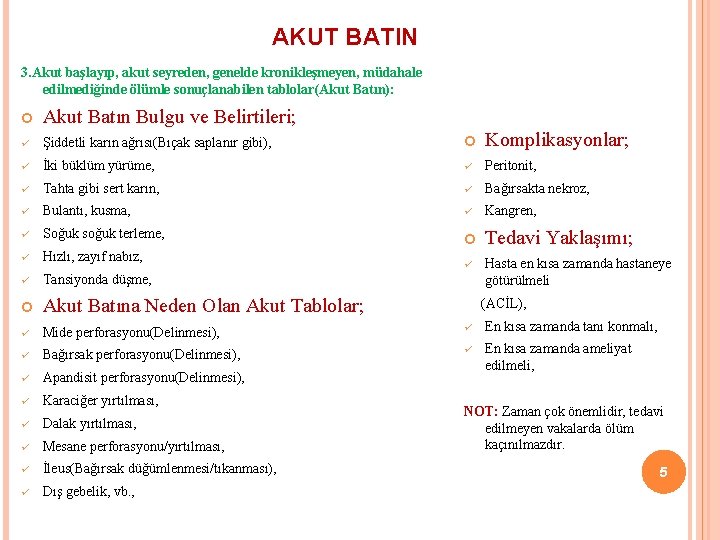 AKUT BATIN

3.Akut başlayıp, akut seyreden, genelde kronikleşmeyen, müdahale edilmediğinde ölümle sonuçlanabilen tablolar(Akut Batın):

Akut Batın Bulgu ve Belirtileri;
Şiddetli karın ağrısı(Bıçak saplanır gibi),
İki büklüm yürüme,
Tahta gibi sert karın,
Bulantı, kusma,
Soğuk soğuk terleme,
Hızlı, zayıf nabız,
Tansiyonda düşme,

Akut Batına Neden Olan Akut Tablolar;
Mide perforasyonu(Delinmesi),
Bağırsak perforasyonu(Delinmesi),
Apandisit perforasyonu(Delinmesi),
Karaciğer yırtılması,
Dalak yırtılması,
Mesane perforasyonu/yırtılması,
İleus(Bağırsak düğümlenmesi/tıkanması),
Dış gebelik, vb.,

Komplikasyonlar;
Peritonit,
Bağırsakta nekroz,
Kangren,

Tedavi Yaklaşımı;
Hasta en kısa zamanda hastaneye götürülmeli
(ACİL),
En kısa zamanda tanı konmalı,
En kısa zamanda ameliyat edilmeli,

NOT: Zaman çok önemlidir, tedavi edilmeyen vakalarda ölüm kaçınılmazdır.

5